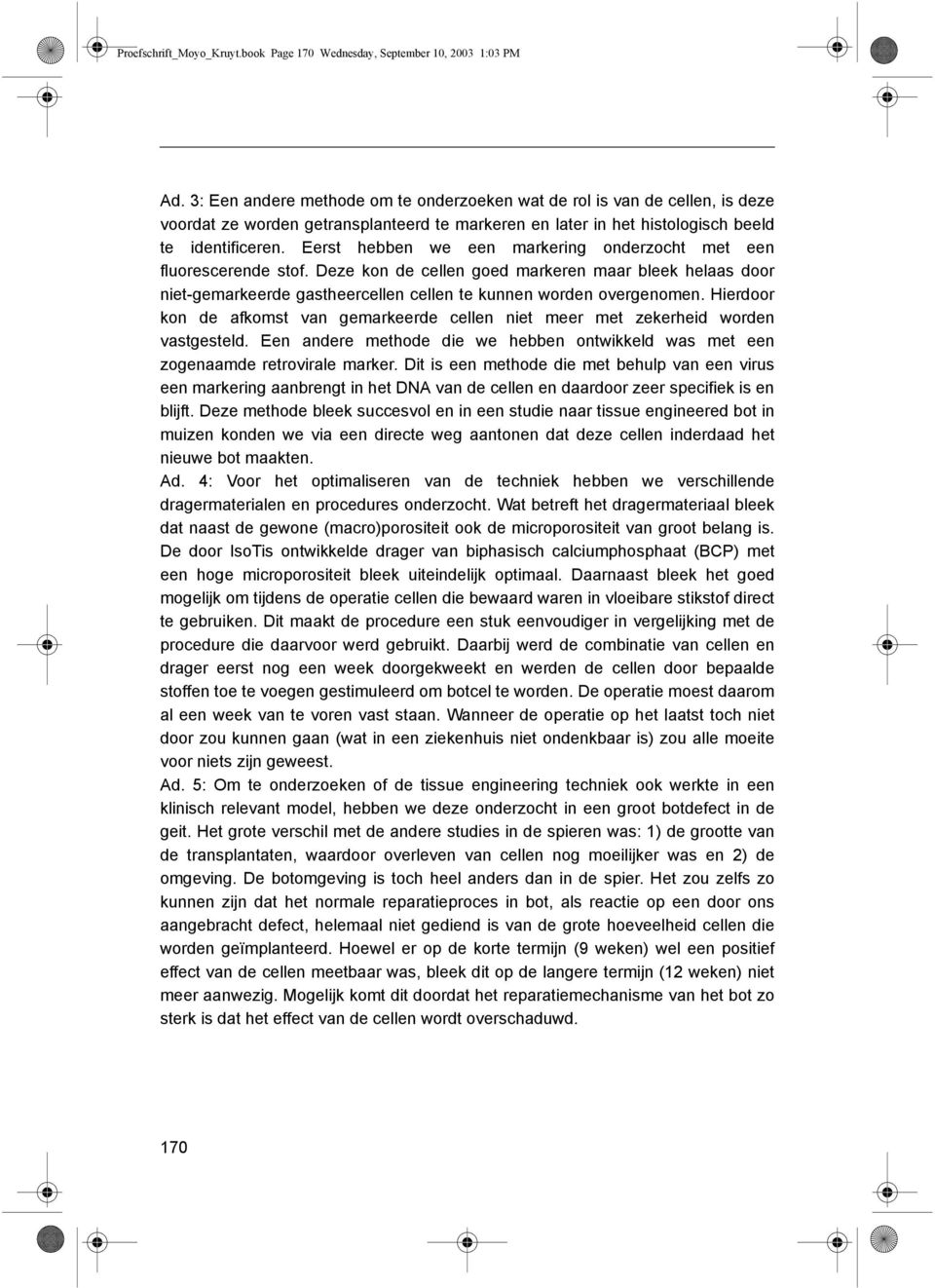 Proefschrift_Moyo_Kruyt.book Page 170 Wednesday, September 10, 2003 1:03 PM

Ad. 3: Een andere methode om te onderzoeken wat de rol is van de cellen, is deze voordat ze worden getransplanteerd te markeren en later in het histologisch beeld te identificeren. Eerst hebben we een markering onderzocht met een fluorescerende stof. Deze kon de cellen goed markeren maar bleek helaas door niet-gemarkeerde gastheercellen cellen te kunnen worden overgenomen. Hierdoor kon de afkomst van gemarkeerde cellen niet meer met zekerheid worden vastgesteld. Een andere methode die we hebben ontwikkeld was met een zogenaamde retrovirale marker. Dit is een methode die met behulp van een virus een markering aanbrengt in het DNA van de cellen en daardoor zeer specifiek is en blijft. Deze methode bleek succesvol en in een studie naar tissue engineered bot in muizen konden we via een directe weg aantonen dat deze cellen inderdaad het nieuwe bot maakten.
Ad. 4: Voor het optimaliseren van de techniek hebben we verschillende dragermaterialen en procedures onderzocht. Wat betreft het dragermateriaal bleek dat naast de gewone (macro)porositeit ook de microporositeit van groot belang is. De door IsoTis ontwikkelde drager van biphasisch calciumphosphaat (BCP) met een hoge microporositeit bleek uiteindelijk optimaal. Daarnaast bleek het goed mogelijk om tijdens de operatie cellen die bewaard waren in vloeibare stikstof direct te gebruiken. Dit maakt de procedure een stuk eenvoudiger in vergelijking met de procedure die daarvoor werd gebruikt. Daarbij werd de combinatie van cellen en drager eerst nog een week doorgekweekt en werden de cellen door bepaalde stoffen toe te voegen gestimuleerd om botcel te worden. De operatie moest daarom al een week van te voren vast staan. Wanneer de operatie op het laatst toch niet door zou kunnen gaan (wat in een ziekenhuis niet ondenkbaar is) zou alle moeite voor niets zijn geweest.
Ad. 5: Om te onderzoeken of de tissue engineering techniek ook werkte in een klinisch relevant model, hebben we deze onderzocht in een groot botdefect in de geit. Het grote verschil met de andere studies in de spieren was: 1) de grootte van de transplantaten, waardoor overleven van cellen nog moeilijker was en 2) de omgeving. De botomgeving is toch heel anders dan in de spier. Het zou zelfs zo kunnen zijn dat het normale reparatieproces in bot, als reactie op een door ons aangebracht defect, helemaal niet gediend is van de grote hoeveelheid cellen die worden geïmplanteerd. Hoewel er op de korte termijn (9 weken) wel een positief effect van de cellen meetbaar was, bleek dit op de langere termijn (12 weken) niet meer aanwezig. Mogelijk komt dit doordat het reparatiemechanisme van het bot zo sterk is dat het effect van de cellen wordt overschaduwd.

170